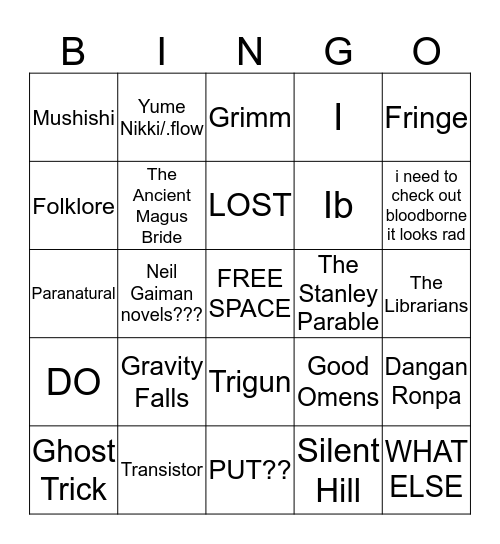 | B | I | N | G | O |
|---|---|---|---|---|
| Mushishi | Yume Nikki/.flow | Grimm | I | Fringe |
| Folklore | The Ancient Magus Bride | LOST | Ib | i need to check out bloodborne it looks rad |
| Paranatural | Neil Gaiman novels??? | FREE SPACE | The Stanley Parable | The Librarians |
| DO | Gravity Falls | Trigun | Good Omens | Dangan Ronpa |
| Ghost Trick | Transistor | PUT?? | Silent Hill | WHAT ELSE |